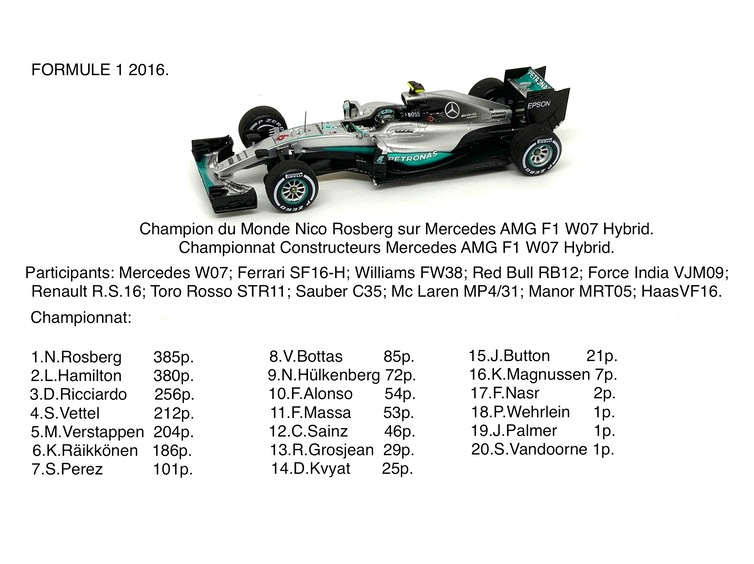 FORMULE 1 2016.

Champion du Monde Nico Rosberg sur Mercedes AMG F1 W07 Hybrid.
Championnat Constructeurs Mercedes AMG F1 W07 Hybrid.

Participants: Mercedes W07; Ferrari SF16-H; Williams FW38; Red Bull RB12; Force India VJM09; Renault R.S.16; Toro Rosso STR11; Sauber C35; Mc Laren MP4/31; Manor MRT05; HaasVF16.

Championnat:

1.N.Rosberg 385p.
2.L.Hamilton 380p.
3.D.Ricciardo 256p.
4.S.Vettel 212p.
5.M.Verstappen 204p.
6.K.Räikkönen 186p.
7.S.Perez 101p.

8.V.Bottas 85p.
9.N.Hülkenberg 72p.
10.F.Alonso 54p.
11.F.Massa 53p.
12.C.Sainz 46p.
13.R.Grosjean 29p.
14.D.Kvyat 25p.

15.J.Button 21p.
16.K.Magnussen 7p.
17.F.Nasr 2p.
18.P.Wehrlein 1p.
19.J.Palmer 1p.
20.S.Vandoorne 1p.